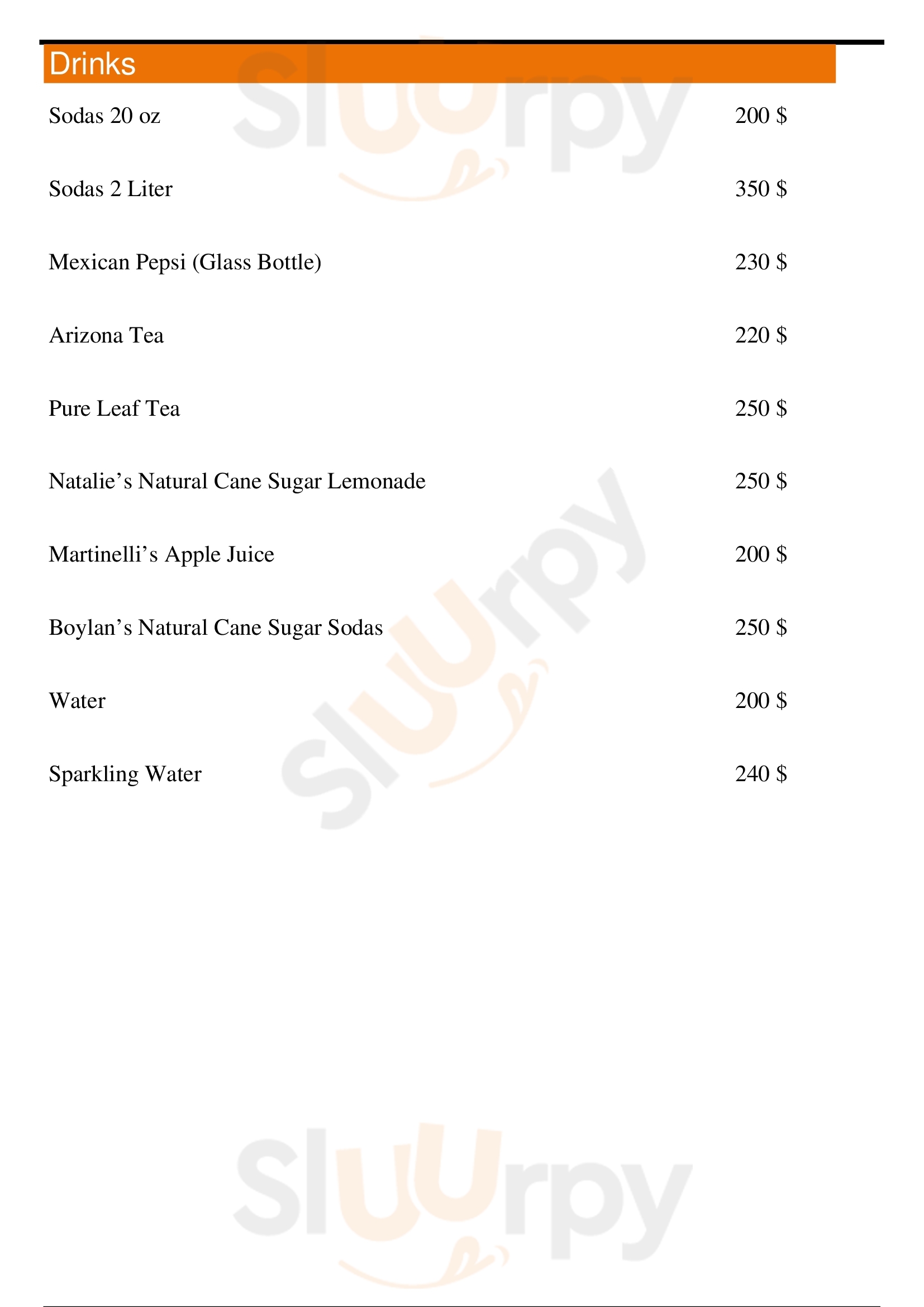 Drinks

Sodas 20 oz 200 $

Sodas 2 Liter 350 $

Mexican Pepsi (Glass Bottle) 230 $

Arizona Tea 220 $

Pure Leaf Tea 250 $

Natalie's Natural Cane Sugar Lemonade 250 $

Martinelli's Apple Juice 200 $

Boylan's Natural Cane Sugar Sodas 250 $

Water 200 $

Sparkling Water 240 $

Sluurpy